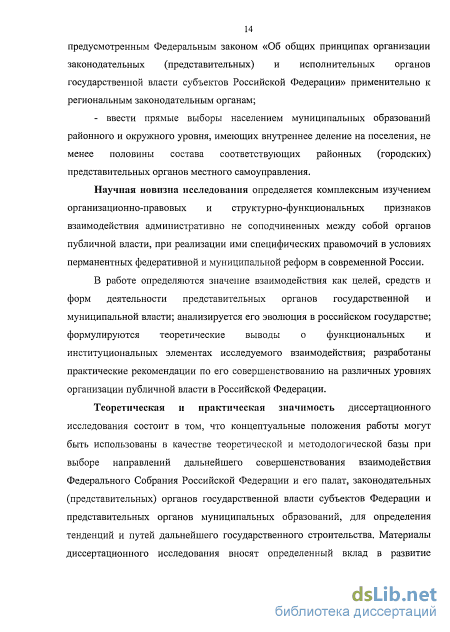 14

предусмотренным Федеральным законом «Об общих принципах организации законодательных (представительных) и исполнительных органов государственной власти субъектов Российской Федерации» применительно к региональным законодательным органам;

- ввести прямые выборы населением муниципальных образований районного и окружного уровня, имеющих внутреннее деление на поселения, не менее половины состава соответствующих районных (городских) представительных органов местного самоуправления.

Научная новизна исследования определяется комплексным изучением организационно-правовых и структурно-функциональных признаков взаимодействия административно не соподчиненных между собой органов публичной власти, при реализации ими специфических правомочий в условиях перманентных федеративной и муниципальной реформ в современной России.

В работе определяются значение взаимодействия как целей, средств и форм деятельности представительных органов государственной и муниципальной власти; анализируется его эволюция в российском государстве; формулируются теоретические выводы о функциональных и институциональных элементах исследуемого взаимодействия; разработаны практические рекомендации по его совершенствованию на различных уровнях организации публичной власти в Российской Федерации.

Теоретическая и практическая значимость диссертационного исследования состоит в том, что концептуальные положения работы могут быть использованы в качестве теоретической и методологической базы при выборе направлений дальнейшего совершенствования взаимодействия Федерального Собрания Российской Федерации и его палат, законодательных (представительных) органов государственной власти субъектов Федерации и представительных органов муниципальных образований, для определения тенденций и путей дальнейшего государственного строительства. Материалы диссертационного исследования вносят определенный вклад в развитие

dsLib.net
библиотека диссертаций